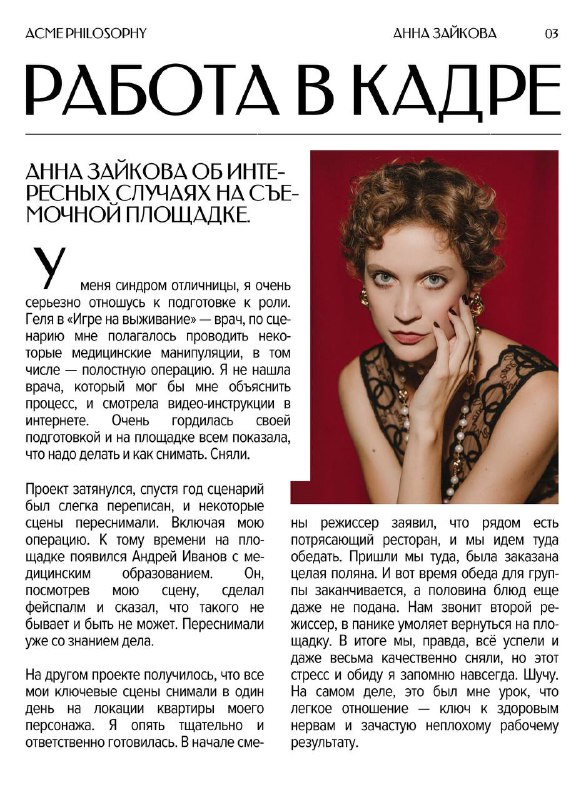 ACME PHILOSOPHY

АННА ЗАЙКОВА

03

РАБОТА В КАДРЕ

АННА ЗАЙКОВА ОБ ИНТЕРЕСНЫХ СЛУЧАЯХ НА СЪЕМОЧНОЙ ПЛОЩАДКЕ.

У меня синдром отличницы, я очень серьезно отношусь к подготовке к роли. Геля в «Игре на выживание» — врач, по сценарию мне полагалось проводить некоторые медицинские манипуляции, в том числе — полостную операцию. Я не нашла врача, который мог бы мне объяснить процесс, и смотрела видео-инструкции в интернете. Очень гордилась своей подготовкой и на площадке всем показала, что надо делать и как снимать. Сняли.

Проект затянулся, спустя год сценарий был слегка переписан, и некоторые сцены переснимали. Включая мою операцию. К тому времени на площадке появился Андрей Иванов с медицинским образованием. Он, посмотрев мою сцену, сделал фейспалм и сказал, что такого не бывает и быть не может. Переснимали уже со знанием дела.

На другом проекте получилось, что все мои ключевые сцены снимали в один день на локации квартиры моего персонажа. Я опять тщательно и ответственно готовилась. В начале смены режиссер заявил, что рядом есть потрясающий ресторан, и мы идем туда обедать. Пришли мы туда, была заказана целая поляна. И вот время обеда для группы заканчивается, а половина блюд еще даже не подана. Нам звонит второй режиссер, в панике умоляет вернуться на площадку. В итоге мы, правда, всё успели и даже весьма качественно сняли, но этот стресс и обиду я запомню навсегда. Шучу. На самом деле, это был мне урок, что легкое отношение — ключ к здоровым нервам и зачастую неплохому рабочему результату.